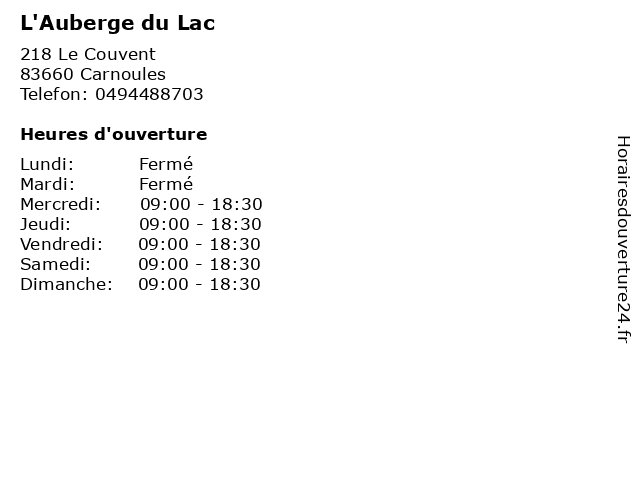 L'Auberge du Lac

218 Le Couvent
83660 Carnoules
Telefon: 0494488703

Heures d'ouverture

Lundi: Fermé
Mardi: Fermé
Mercredi: 09:00 - 18:30
Jeudi: 09:00 - 18:30
Vendredi: 09:00 - 18:30
Samedi: 09:00 - 18:30
Dimanche: 09:00 - 18:30

Horairesdouverture24.fr